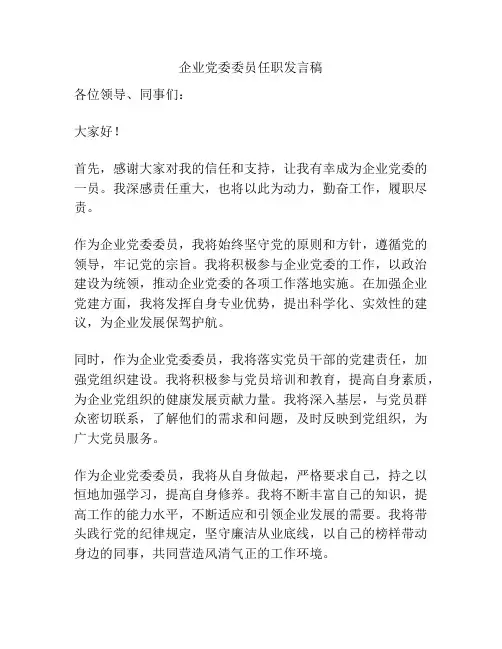 企业党委委员任职发言稿

各位领导、同事们：

大家好！

首先，感谢大家对我的信任和支持，让我有幸成为企业党委的一员。我深感责任重大，也将以此为动力，勤奋工作，履职尽责。

作为企业党委委员，我将始终坚守党的原则和方针，遵循党的领导，牢记党的宗旨。我将积极参与企业党委的工作，以政治建设为统领，推动企业党委的各项工作落地实施。在加强企业党建方面，我将发挥自身专业优势，提出科学化、实效性的建议，为企业发展保驾护航。

同时，作为企业党委委员，我将落实党员干部的党建责任，加强党组织建设。我将积极参与党员培训和教育，提高自身素质，为企业党组织的健康发展贡献力量。我将深入基层，与党员群众密切联系，了解他们的需求和问题，及时反映到党组织，为广大党员服务。

作为企业党委委员，我将从自身做起，严格要求自己，持之以恒地加强学习，提高自身修养。我将不断丰富自己的知识，提高工作的能力水平，不断适应和引领企业发展的需要。我将带头践行党的纪律规定，坚守廉洁从业底线，以自己的榜样带动身边的同事，共同营造风清气正的工作环境。